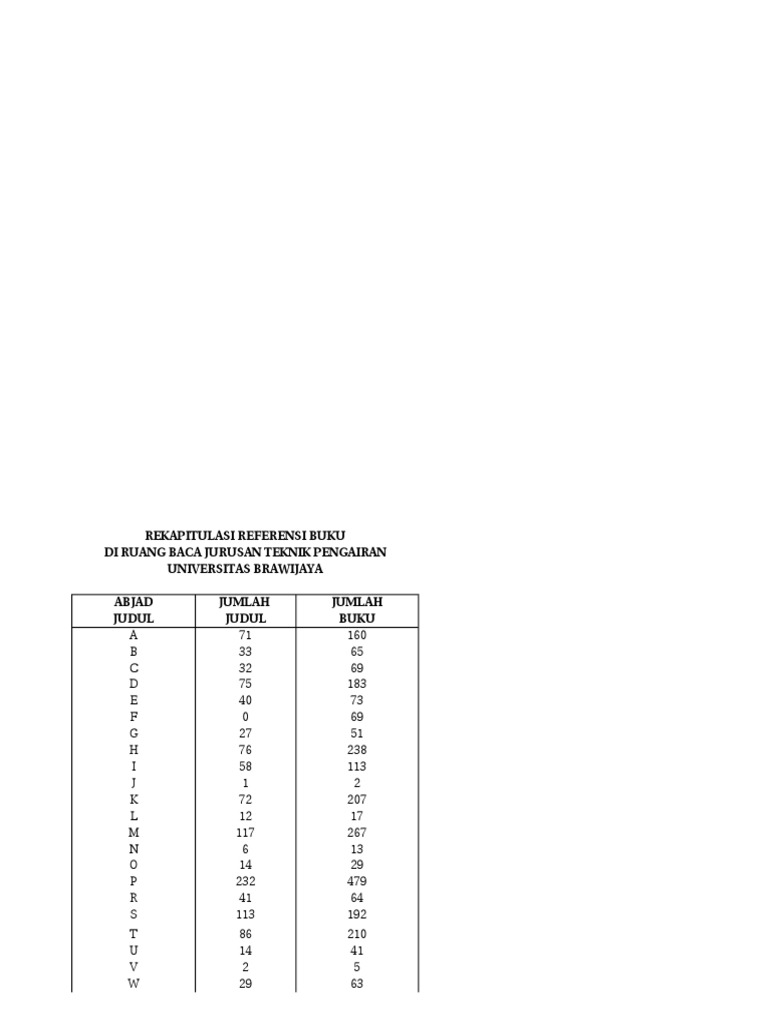 REKAPITULASI REFERENSI BUKU
DI RUANG BACA JURUSAN TEKNIK PENGAIRAN
UNIVERSITAS BRAWIJAYA

| ABJAD JUDUL | JUMLAH JUDUL | JUMLAH BUKU |
|---|---|---|
| A | 71 | 160 |
| B | 33 | 65 |
| C | 32 | 69 |
| D | 75 | 183 |
| E | 40 | 73 |
| F | 0 | 69 |
| G | 27 | 51 |
| H | 76 | 238 |
| I | 58 | 113 |
| J | 1 | 2 |
| K | 72 | 207 |
| L | 12 | 17 |
| M | 117 | 267 |
| N | 6 | 13 |
| O | 14 | 29 |
| P | 232 | 479 |
| R | 41 | 64 |
| S | 113 | 192 |
| T | 86 | 210 |
| U | 14 | 41 |
| V | 2 | 5 |
| W | 29 | 63 |